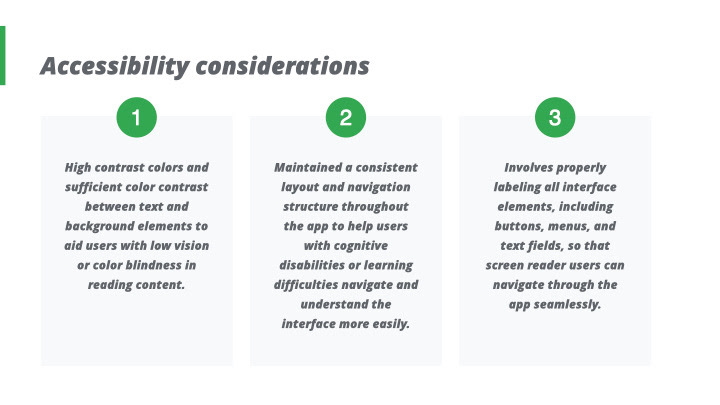 Accessibility considerations

1

High contrast colors and sufficient color contrast between text and background elements to aid users with low vision or color blindness in reading content.

2

Maintained a consistent layout and navigation structure throughout the app to help users with cognitive disabilities or learning difficulties navigate and understand the interface more easily.

3

Involves properly labeling all interface elements, including buttons, menus, and text fields, so that screen reader users can navigate through the app seamlessly.